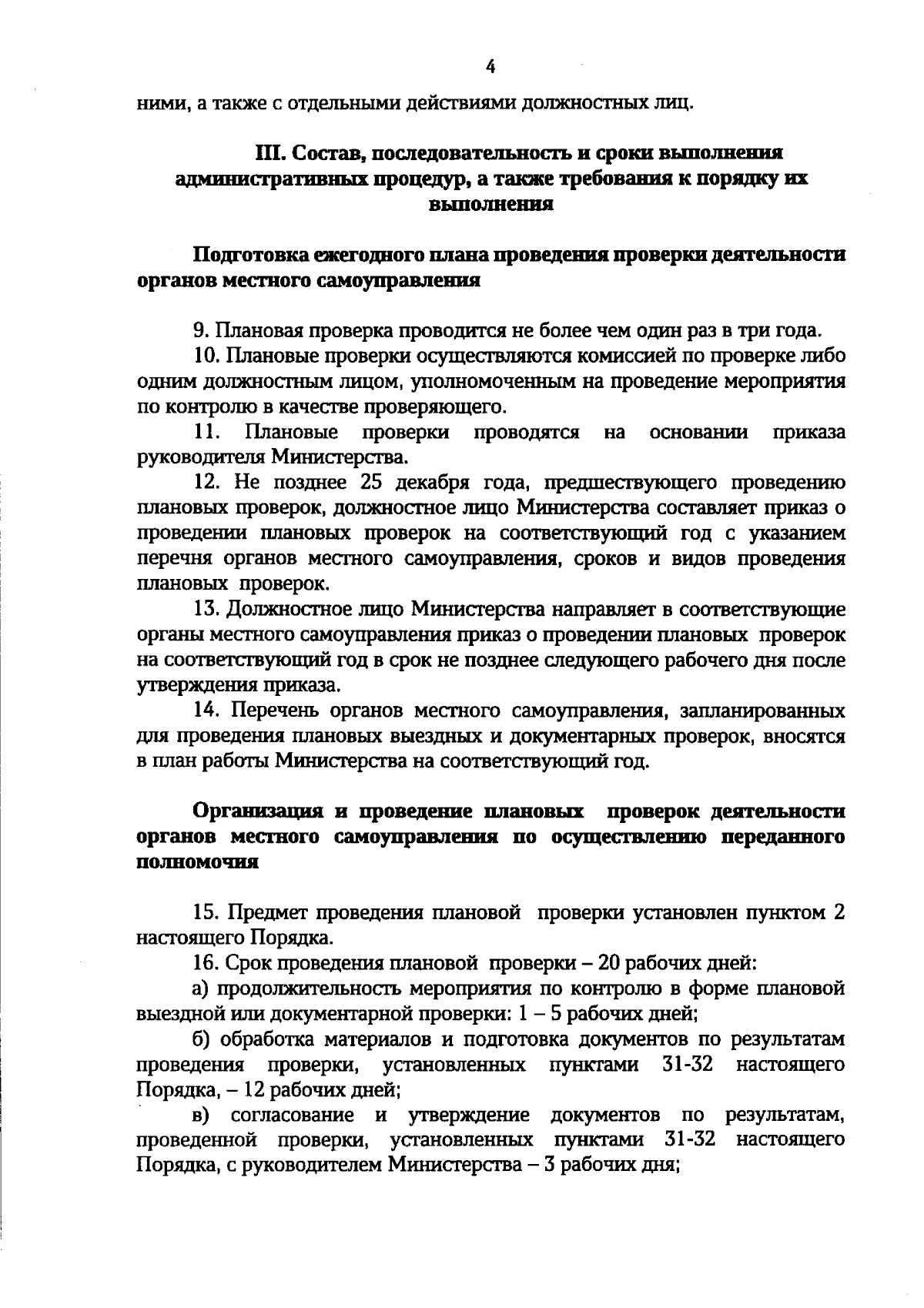 4

ними, а также с отдельными действиями должностных лиц.

III. Состав, последовательность и сроки выполнения административных процедур, а также требования к порядку их выполнения

Подготовка ежегодного плана проведения проверки деятельности органов местного самоуправления

9. Плановая проверка проводится не более чем один раз в три года.

10. Плановые проверки осуществляются комиссией по проверке либо одним должностным лицом, уполномоченным на проведение мероприятия по контролю в качестве проверяющего.

11. Плановые проверки проводятся на основании приказа руководителя Министерства.

12. Не позднее 25 декабря года, предшествующего проведению плановых проверок, должностное лицо Министерства составляет приказ о проведении плановых проверок на соответствующий год с указанием перечня органов местного самоуправления, сроков и видов проведения плановых проверок.

13. Должностное лицо Министерства направляет в соответствующие органы местного самоуправления приказ о проведении плановых проверок на соответствующий год в срок не позднее следующего рабочего дня после утверждения приказа.

14. Перечень органов местного самоуправления, запланированных для проведения плановых выездных и документарных проверок, вносятся в план работы Министерства на соответствующий год.

Организация и проведение плановых проверок деятельности органов местного самоуправления по осуществлению переданного полномочия

15. Предмет проведения плановой проверки установлен пунктом 2 настоящего Порядка.

16. Срок проведения плановой проверки – 20 рабочих дней:

а) продолжительность мероприятия по контролю в форме плановой выездной или документарной проверки: 1 – 5 рабочих дней;

б) обработка материалов и подготовка документов по результатам проведения проверки, установленных пунктами 31-32 настоящего Порядка, – 12 рабочих дней;

в) согласование и утверждение документов по результатам, проведенной проверки, установленных пунктами 31-32 настоящего Порядка, с руководителем Министерства – 3 рабочих дня;